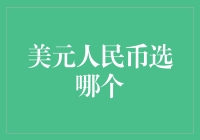 美元人民币选哪个